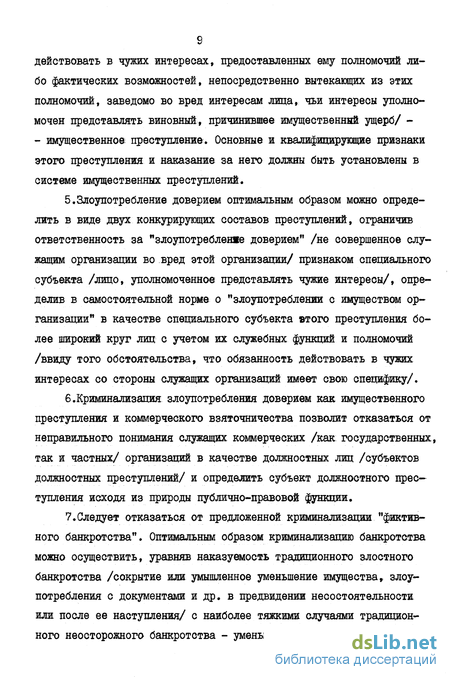 9

действовать в чужих интересах, предоставленных ему полномочий либо фактических возможностей, непосредственно вытекающих из этих полномочий, заведомо во вред интересам лица, чьи интересы уполномочен представлять виновный, причинившее имущественный ущерб/ - - имущественное преступление. Основные и квалифицирующие признаки этого преступления и наказание за него должны быть установлены в системе имущественных преступлений.

5.Злоупотребление доверием оптимальным образом можно определить в виде двух конкурирующих составов преступлений, ограничив ответственность за "злоупотребление доверием" /не совершенное служащим организации во вред этой организации/ признаком специального субъекта /лицо, уполномоченное представлять чужие интересы/, определив в самостоятельной норме о "злоупотреблении с имуществом организации" в качестве специального субъекта этого преступления более широкий круг лиц с учетом их служебных функций и полномочий /ввиду того обстоятельства, что обязанность действовать в чужих интересах со стороны служащих организаций имеет свою специфику/.

6.Криминализация злоупотребления доверием как имущественного преступления и коммерческого взяточничества позволит отказаться от неправильного понимания служащих коммерческих /как государственных, так и частных/ организаций в качестве должностных лиц /субъектов должностных преступлений/ и определить субъект должностного преступления исходя из природы публично-правовой функции.

7.Следует отказаться от предложенной криминализации "фиктивного банкротства". Оптимальным образом криминализацию банкротства можно осуществить, уравняв наказуемость традиционного злостного банкротства /сокрытие или умышленное уменьшение имущества, злоупотребления с документами и др. в предвидении несостоятельности или после ее наступления/ с наиболее тяжкими случаями традиционного неосторожного банкротства - умень

dsLib.net
библиотека диссертаций